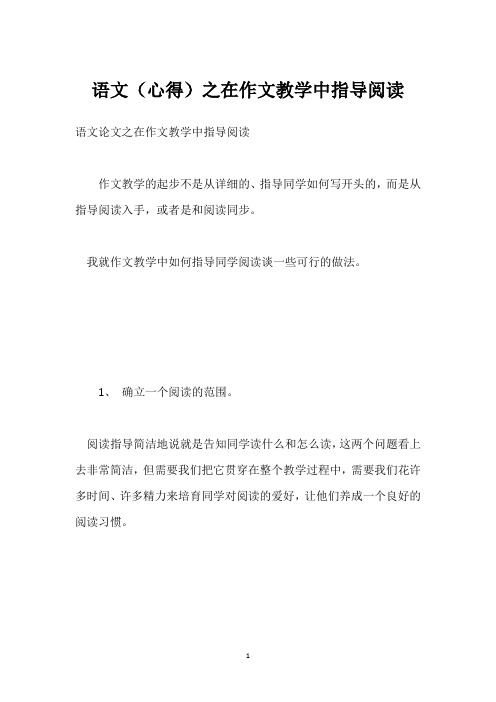 语文（心得）之在作文教学中指导阅读

语文论文之在作文教学中指导阅读

作文教学的起步不是从详细的、指导同学如何写开头的，而是从指导阅读入手，或者是和阅读同步。

我就作文教学中如何指导同学阅读谈一些可行的做法。

1、 确立一个阅读的范围。

阅读指导简洁地说就是告知同学读什么和怎么读，这两个问题看上去非常简洁，但需要我们把它贯穿在整个教学过程中，需要我们花许多时间、许多精力来培育同学对阅读的爱好，让他们养成一个良好的阅读习惯。

1